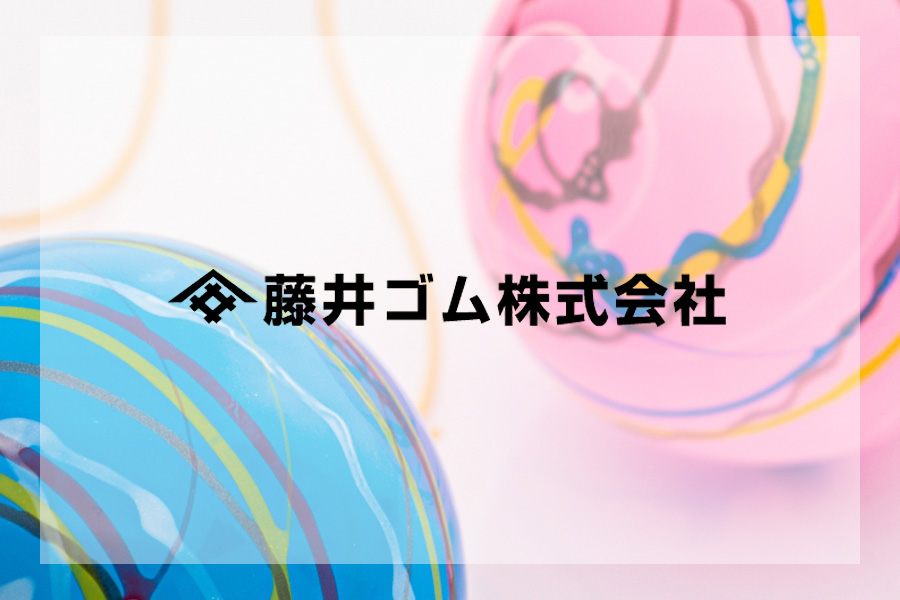 藤井ゴム株式会社